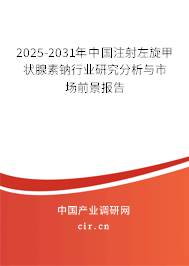 2025-2031年中国注射左旋甲状腺素钠行业研究分析与市场前景报告

中国产业调研网

cir.cn